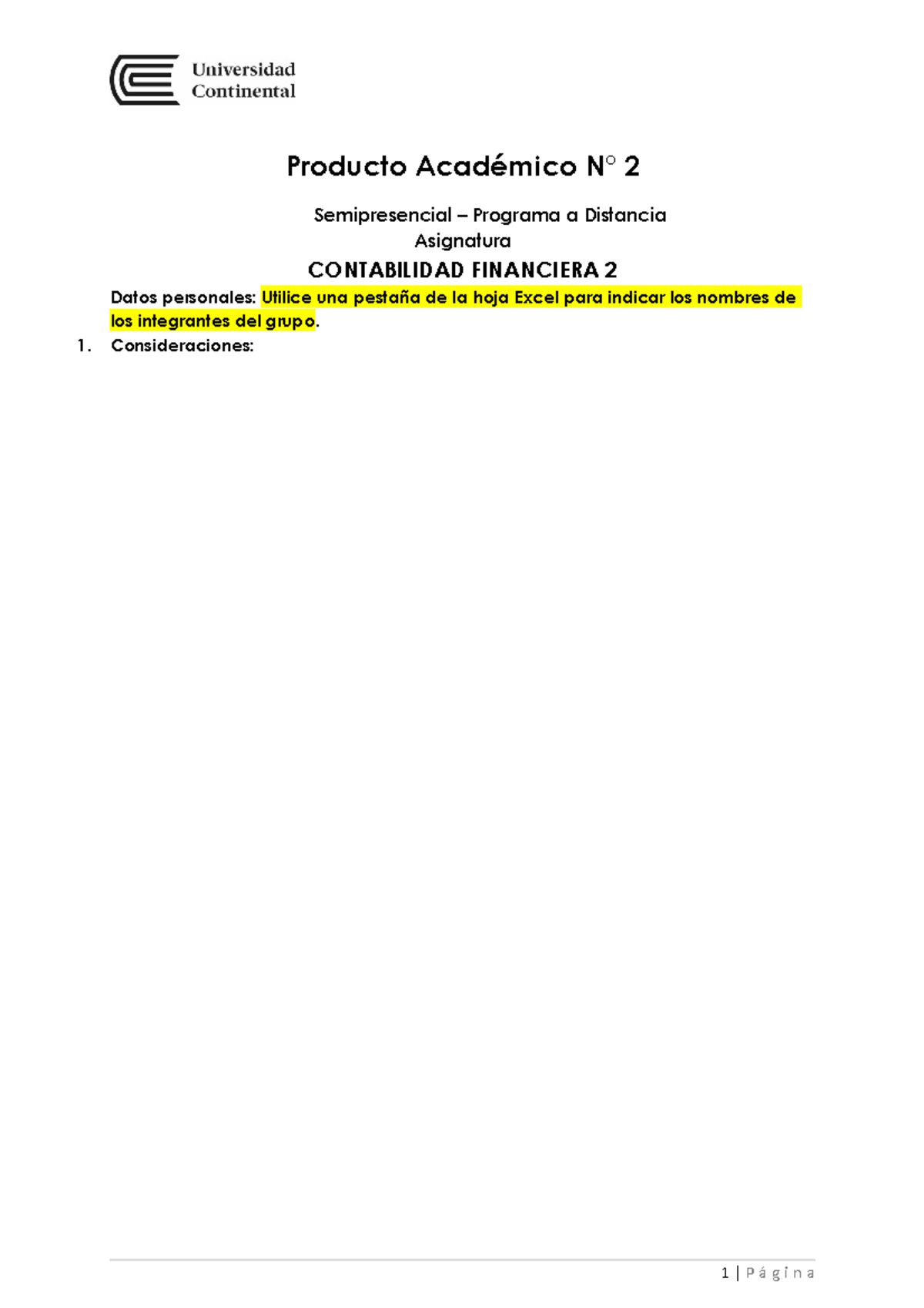 Universidad
Continental

Producto Académico N° 2

Semipresencial – Programa a Distancia
Asignatura
CONTABILIDAD FINANCIERA 2

Datos personales: Utilice una pestaña de la hoja Excel para indicar los nombres de los integrantes del grupo.

1. Consideraciones:

1 | P á g i n a